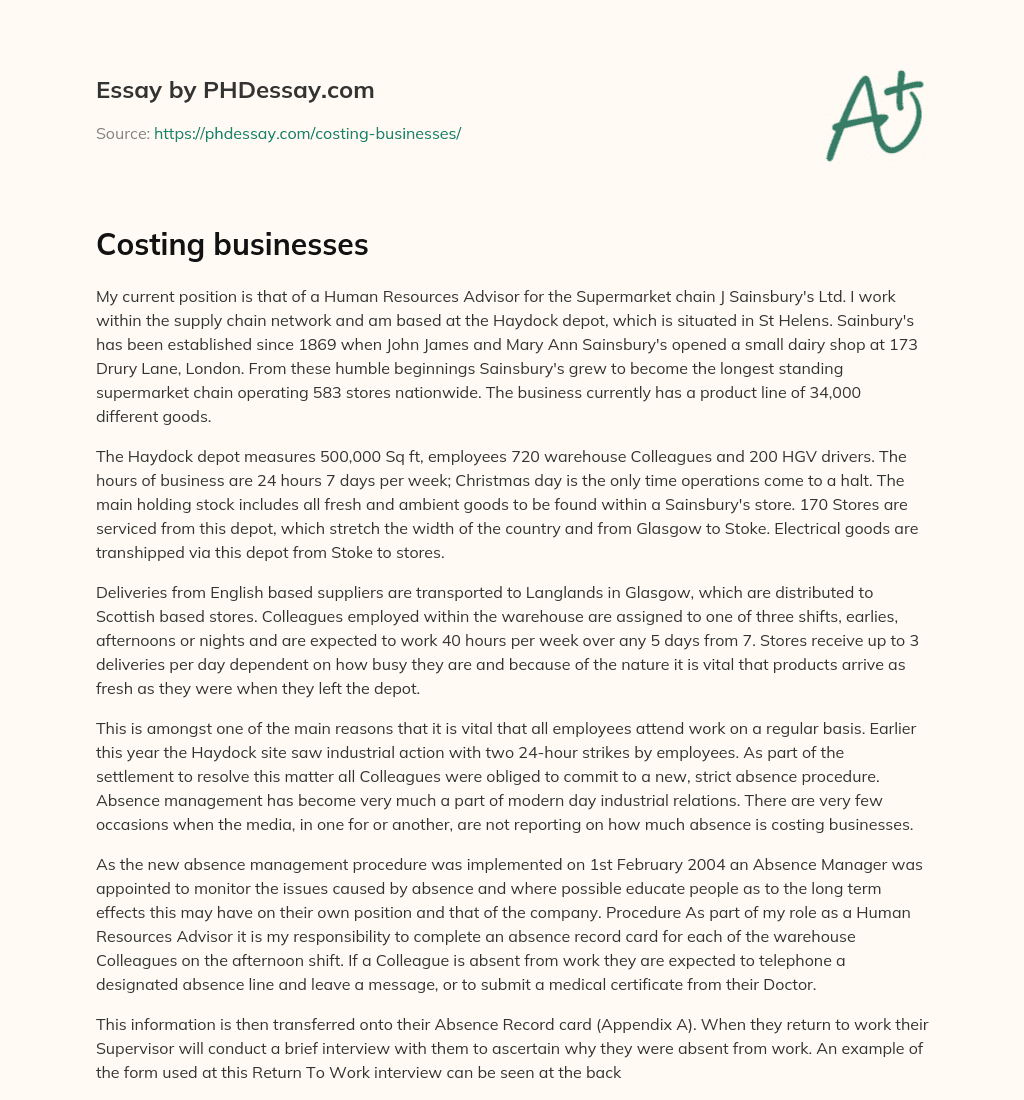 Essay by PHDessay.com

Source: https://phdessay.com/costing-businesses/

A+

Costing businesses

My current position is that of a Human Resources Advisor for the Supermarket chain J Sainsbury's Ltd. I work within the supply chain network and am based at the Haydock depot, which is situated in St Helens. Sainbury's has been established since 1869 when John James and Mary Ann Sainsbury's opened a small dairy shop at 173 Drury Lane, London. From these humble beginnings Sainsbury's grew to become the longest standing supermarket chain operating 583 stores nationwide. The business currently has a product line of 34,000 different goods.

The Haydock depot measures 500,000 Sq ft, employees 720 warehouse Colleagues and 200 HGV drivers. The hours of business are 24 hours 7 days per week; Christmas day is the only time operations come to a halt. The main holding stock includes all fresh and ambient goods to be found within a Sainsbury's store. 170 Stores are serviced from this depot, which stretch the width of the country and from Glasgow to Stoke. Electrical goods are transhipped via this depot from Stoke to stores.

Deliveries from English based suppliers are transported to Langlands in Glasgow, which are distributed to Scottish based stores. Colleagues employed within the warehouse are assigned to one of three shifts, earlies, afternoons or nights and are expected to work 40 hours per week over any 5 days from 7. Stores receive up to 3 deliveries per day dependent on how busy they are and because of the nature it is vital that products arrive as fresh as they were when they left the depot.

This is amongst one of the main reasons that it is vital that all employees attend work on a regular basis. Earlier this year the Haydock site saw industrial action with two 24-hour strikes by employees. As part of the settlement to resolve this matter all Colleagues were obliged to commit to a new, strict absence procedure. Absence management has become very much a part of modern day industrial relations. There are very few occasions when the media, in one for or another, are not reporting on how much absence is costing businesses.

As the new absence management procedure was implemented on 1st February 2004 an Absence Manager was appointed to monitor the issues caused by absence and where possible educate people as to the long term effects this may have on their own position and that of the company. Procedure As part of my role as a Human Resources Advisor it is my responsibility to complete an absence record card for each of the warehouse Colleagues on the afternoon shift. If a Colleague is absent from work they are expected to telephone a designated absence line and leave a message, or to submit a medical certificate from their Doctor.

This information is then transferred onto their Absence Record card (Appendix A). When they return to work their Supervisor will conduct a brief interview with them to ascertain why they were absent from work. An example of the form used at this Return To Work interview can be seen at the back